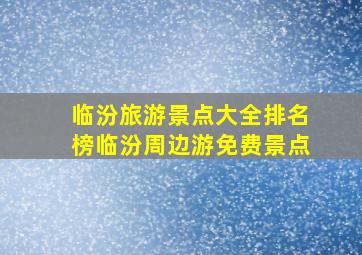 临汾旅游景点大全排名榜临汾周边游免费景点